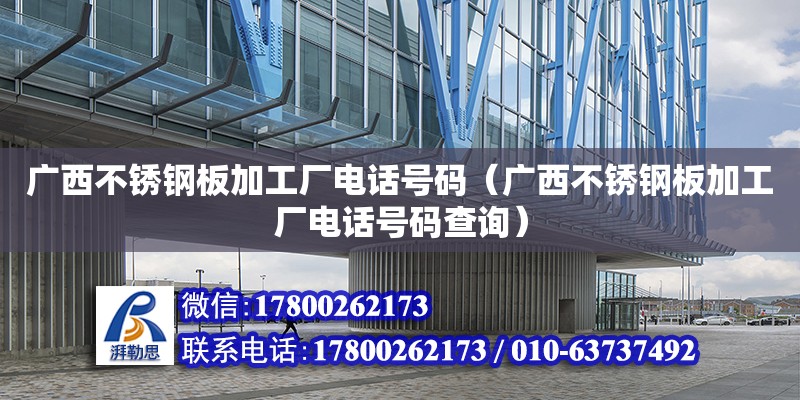 广西不锈钢板加工厂电话号码（广西不锈钢板加工厂电话号码查询）

湃勒思

微信:17800262173

联系电话:17800262173 / 010-63737492